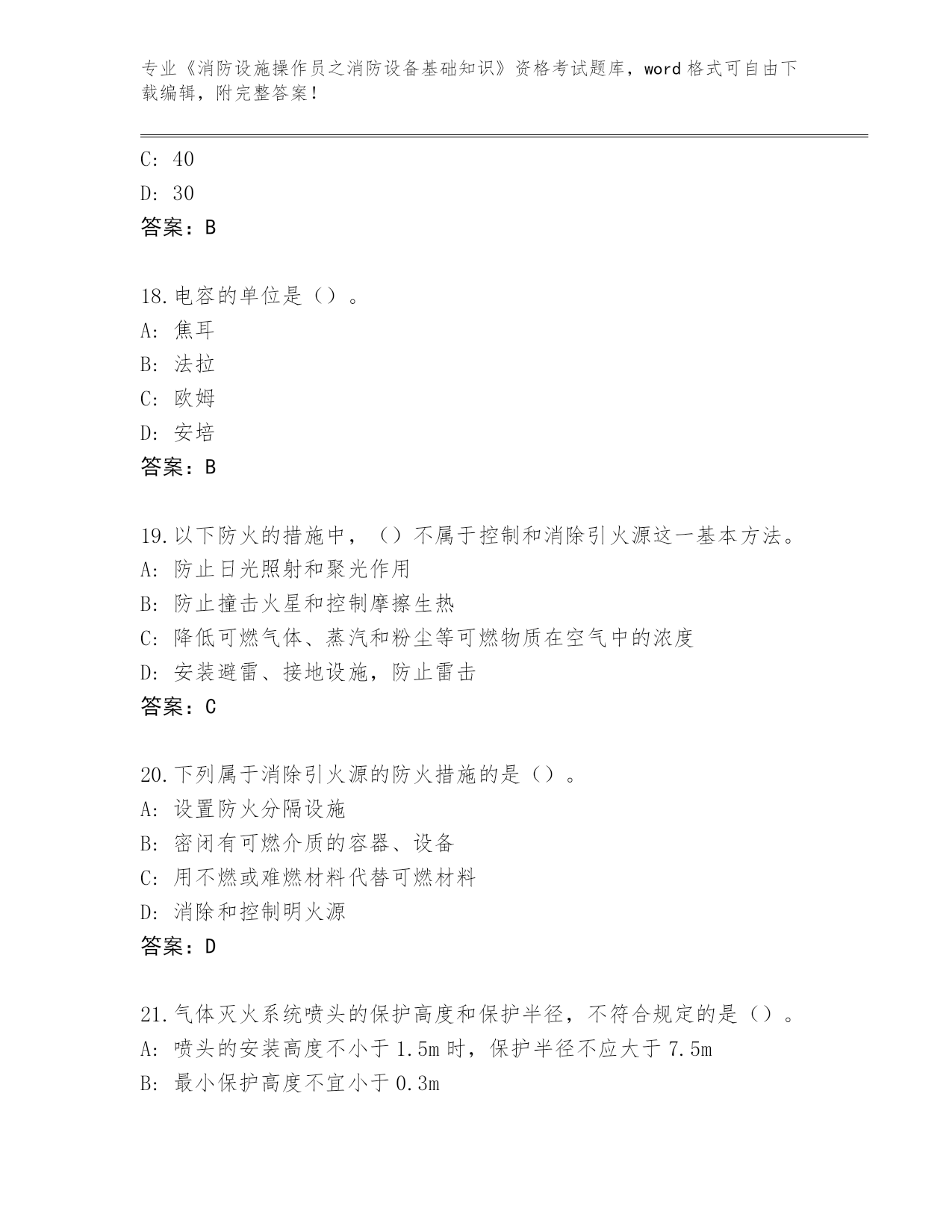 专业《消防设施操作员之消防设备基础知识》资格考试题库，word 格式可自由下载编辑，附完整答案！

C: 40
D: 30
答案：B

18.电容的单位是（）。
A: 焦耳
B: 法拉
C: 欧姆
D: 安培
答案：B

19.以下防火的措施中，（）不属于控制和消除引火源这一基本方法。
A: 防止日光照射和聚光作用
B: 防止撞击火星和控制摩擦生热
C: 降低可燃气体、蒸汽和粉尘等可燃物质在空气中的浓度
D: 安装避雷、接地设施，防止雷击
答案：C

20.下列属于消除引火源的防火措施的是（）。
A: 设置防火分隔设施
B: 密闭有可燃介质的容器、设备
C: 用不燃或难燃材料代替可燃材料
D: 消除和控制明火源
答案：D

21.气体灭火系统喷头的保护高度和保护半径，不符合规定的是（）。
A: 喷头的安装高度不小于 1.5m 时，保护半径不应大于 7.5m
B: 最小保护高度不宜小于 0.3m